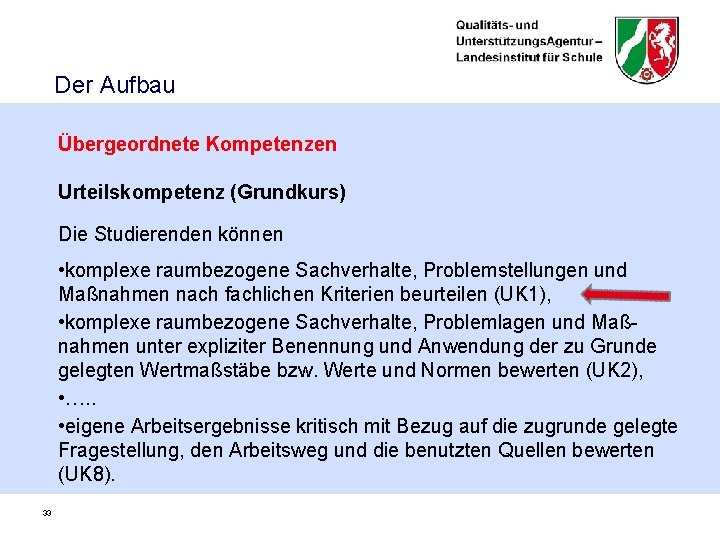 Qualitäts- und UnterstützungsAgentur – Landesinstitut für Schule

Der Aufbau

Übergeordnete Kompetenzen

Urteilskompetenz (Grundkurs)

Die Studierenden können

•komplexe raumbezogene Sachverhalte, Problemstellungen und Maßnahmen nach fachlichen Kriterien beurteilen (UK1),

•komplexe raumbezogene Sachverhalte, Problemlagen und Maßnahmen unter expliziter Benennung und Anwendung der zu Grunde gelegten Wertmaßstäbe bzw. Werte und Normen bewerten (UK2),

•…..

•eigene Arbeitsergebnisse kritisch mit Bezug auf die zugrunde gelegte Fragestellung, den Arbeitsweg und die benutzten Quellen bewerten (UK8).

33